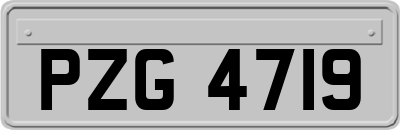 PZG 4719